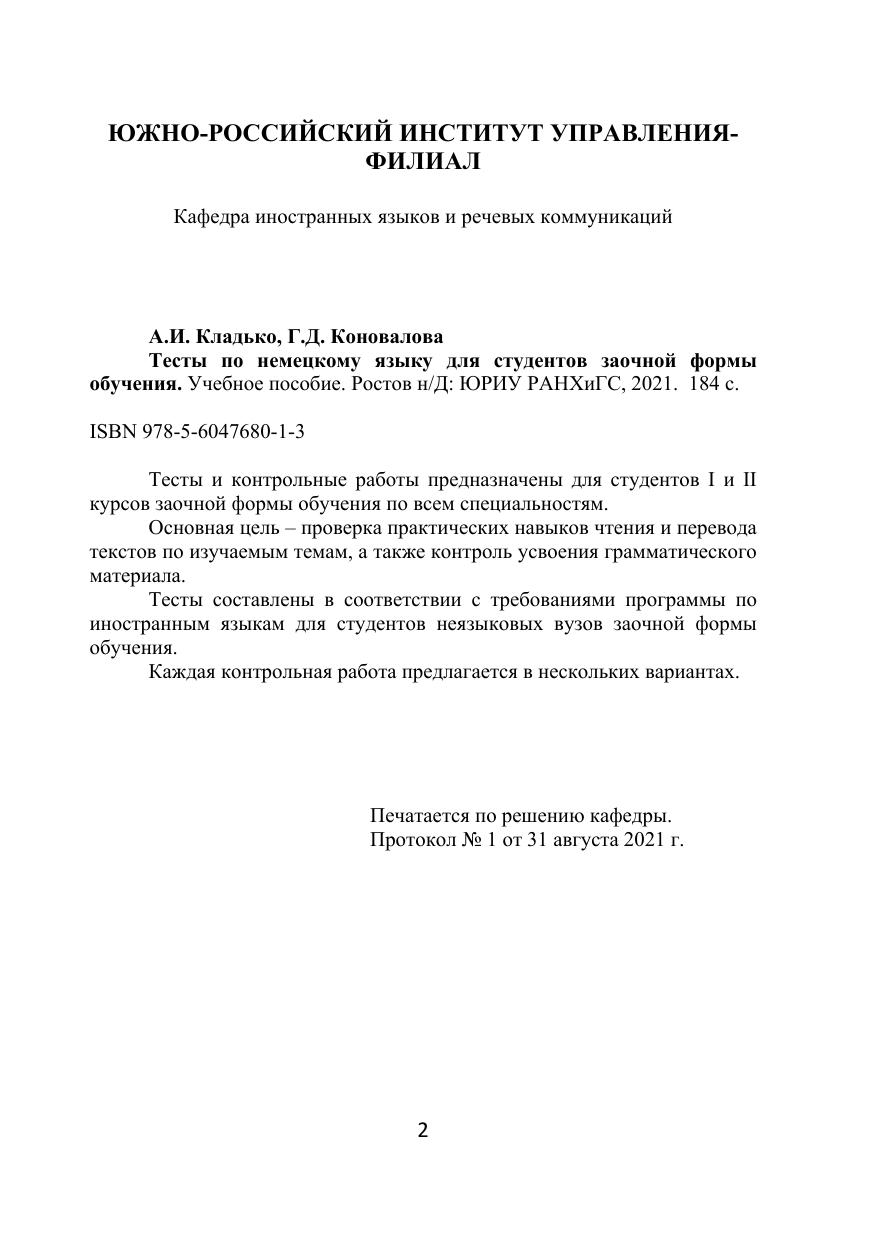 ЮЖНО-РОССИЙСКИЙ ИНСТИТУТ УПРАВЛЕНИЯ-ФИЛИАЛ

Кафедра иностранных языков и речевых коммуникаций

А.И. Кладько, Г.Д. Коновалова
Тесты по немецкому языку для студентов заочной формы обучения. Учебное пособие. Ростов н/Д: ЮРИУ РАНХиГС, 2021. 184 с.

ISBN 978-5-6047680-1-3

Тесты и контрольные работы предназначены для студентов I и II курсов заочной формы обучения по всем специальностям.
Основная цель – проверка практических навыков чтения и перевода текстов по изучаемым темам, а также контроль усвоения грамматического материала.
Тесты составлены в соответствии с требованиями программы по иностранным языкам для студентов неязыковых вузов заочной формы обучения.
Каждая контрольная работа предлагается в нескольких вариантах.

Печатается по решению кафедры.
Протокол № 1 от 31 августа 2021 г.

2